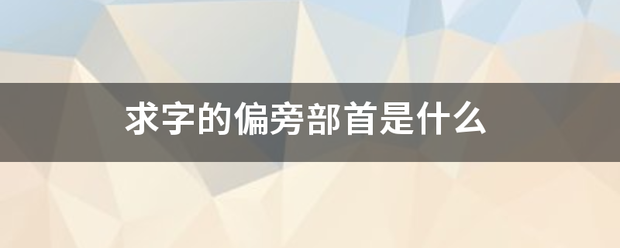 求字的偏旁部首是什么